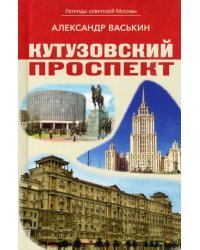 Легенды советской Москвы

АЛЕКСАНДР ВАСЬКИН

КУТУЗОВСКИЙ ПРОСПЕКТ